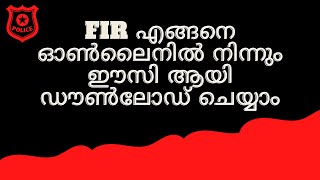 POLICE

FIR എങ്ങനെ ഓൺലൈനിൽ നിന്നും ഈസി ആയി ഡൗൺലോഡ് ചെയ്യാം